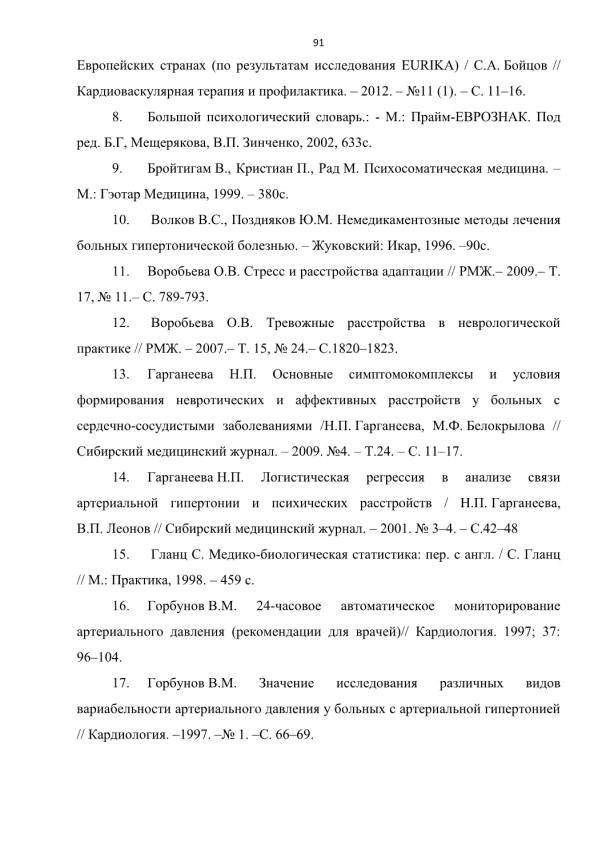 91

Европейских странах (по результатам исследования EURIKA) / С.А. Бойцов // Кардиоваскулярная терапия и профилактика. – 2012. – №11 (1). – С. 11–16.

8. Большой психологический словарь.: - М.: Прайм-ЕВРОЗНАК. Под ред. Б.Г, Мещерякова, В.П. Зинченко, 2002, 633с.

9. Бройтигам В., Кристиан П., Рад М. Психосоматическая медицина. – М.: Гэотар Медицина, 1999. – 380с.

10. Волков В.С., Поздняков Ю.М. Немедикаментозные методы лечения больных гипертонической болезнью. – Жуковский: Икар, 1996. –90с.

11. Воробьева О.В. Стресс и расстройства адаптации // РМЖ.– 2009.– Т. 17, № 11.– С. 789-793.

12. Воробьева О.В. Тревожные расстройства в неврологической практике // РМЖ. – 2007.– Т. 15, № 24.– С.1820–1823.

13. Гарганеева Н.П. Основные симптомокомплексы и условия формирования невротических и аффективных расстройств у больных с сердечно-сосудистыми заболеваниями /Н.П. Гарганеева, М.Ф. Белокрылова // Сибирский медицинский журнал. – 2009. №4. – Т.24. – С. 11–17.

14. Гарганеева Н.П. Логистическая регрессия в анализе связи артериальной гипертонии и психических расстройств / Н.П. Гарганеева, В.П. Леонов // Сибирский медицинский журнал. – 2001. № 3–4. – С.42–48

15. Гланц С. Медико-биологическая статистика: пер. с англ. / С. Гланц // М.: Практика, 1998. – 459 с.

16. Горбунов В.М. 24-часовое автоматическое мониторирование артериального давления (рекомендации для врачей)// Кардиология. 1997; 37: 96–104.

17. Горбунов В.М. Значение исследования различных видов вариабельности артериального давления у больных с артериальной гипертонией // Кардиология. –1997. –№ 1. –С. 66–69.